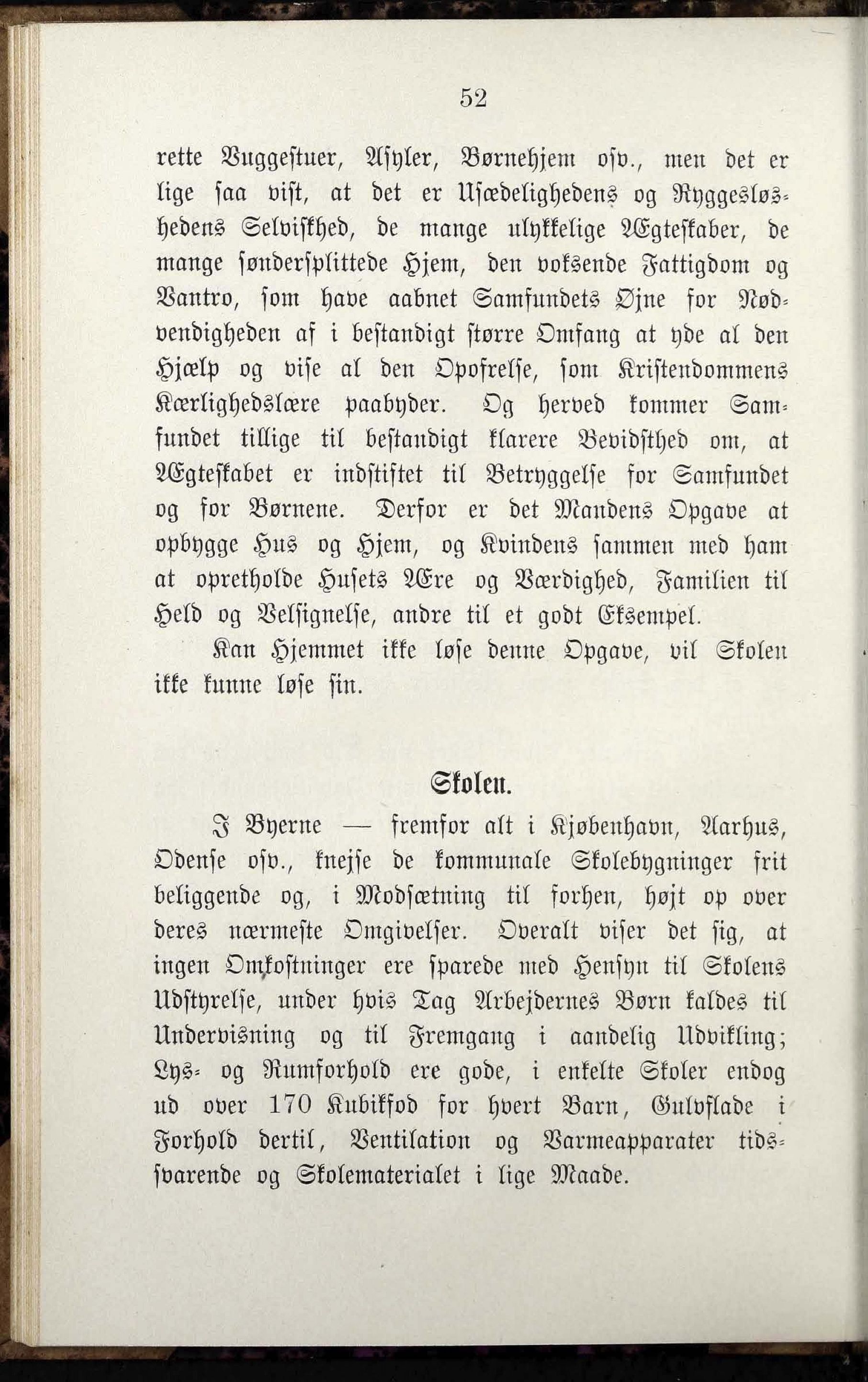 52

rette Vuggestuer, Asyler, Børnehjem osv., men det er lige saa vist, at det er Usædelighedens og Ryggesløshedens Selviskhed, de mange ulykkelige Ægteskaber, de mange søndersplittede Hjem, den voksende Fattigdom og Vantro, som have aabnet Samfundets Øjne for Nødvendigheden af i bestandigt større Omfang at yde al den Hjælp og vise al den Opofrelse, som Kristendommens Kærlighedslære paabyder. Og herved kommer Samfundet tillige til bestandigt klarere Bevidsthed om, at Ægteskabet er indstiftet til Betryggelse for Samfundet og for Børnene. Derfor er det Mandens Opgave at opbygge Hus og Hjem, og Kvindens sammen med ham at opretholde Husets Ære og Værdighed, Familien til Held og Velsignelse, andre til et godt Eksempel.

Kan Hjemmet ikke løse denne Opgave, vil Skolen ikke kunne løse sin.

Skolen.

I Byerne — fremfor alt i Kjøbenhavn, Aarhus, Odense osv., knejse de kommunale Skolebygninger frit beliggende og, i Modsætning til forhen, højt op over deres nærmeste Omgivelser. Overalt viser det sig, at ingen Omkostninger ere sparede med Hensyn til Skolens Udstyrelse, under hvis Tag Arbejdernes Børn kaldes til Undervisning og til Fremgang i aandelig Udvikling; Lys- og Rumforhold ere gode, i enkelte Skoler endog ud over 170 Kubikfod for hvert Barn, Gulvflade i Forhold dertil, Ventilation og Varmeapparater tidssvarende og Skolematerialet i lige Maade.